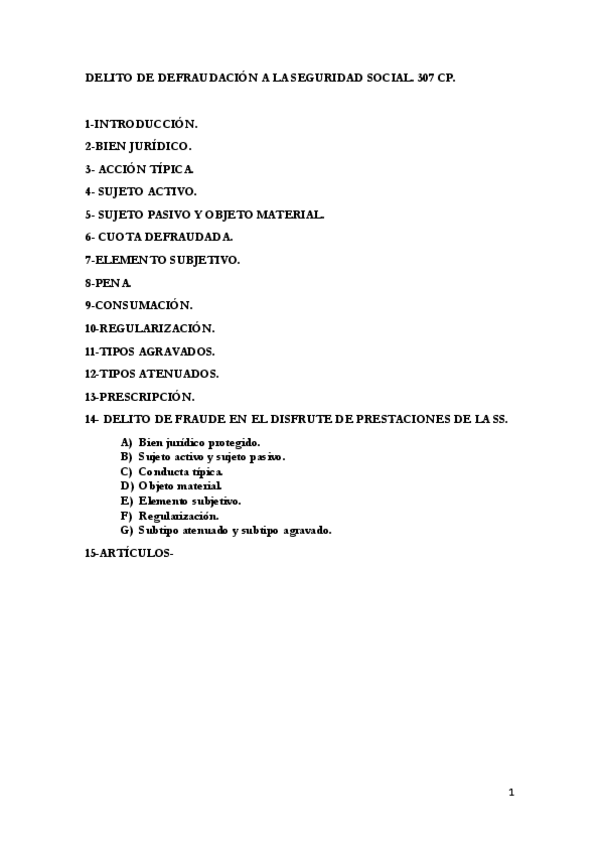 DELITO DE DEFRAUDACIÓN A LA SEGURIDAD SOCIAL. 307 CP.

1-INTRODUCCIÓN.

2-BIEN JURÍDICO.

3- ACCIÓN TÍPICA.

4- SUJETO ACTIVO.

5- SUJETO PASIVO Y OBJETO MATERIAL.

6- CUOTA DEFRAUDADA.

7-ELEMENTO SUBJETIVO.

8-PENA.

9-CONSUMACIÓN.

10-REGULARIZACIÓN.

11-TIPOS AGRAVADOS.

12-TIPOS ATENUADOS.

13-PRESCRIPCIÓN.

14- DELITO DE FRAUDE EN EL DISFRUTE DE PRESTACIONES DE LA SS.

A) Bien jurídico protegido.
B) Sujeto activo y sujeto pasivo.
C) Conducta típica.
D) Objeto material.
E) Elemento subjetivo.
F) Regularización.
G) Subtipo atenuado y subtipo agravado.

15-ARTÍCULOS-

1